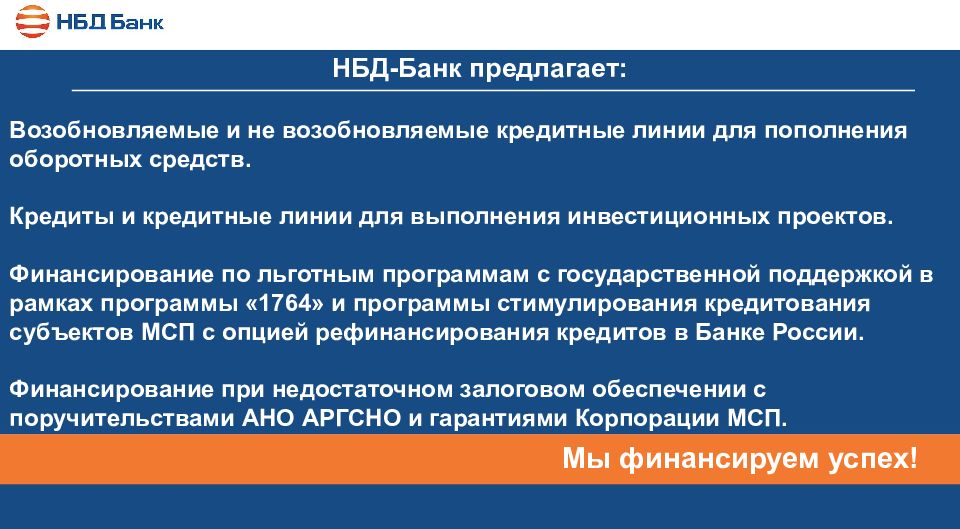 НБД Банк

НБД-Банк предлагает:

Возобновляемые и не возобновляемые кредитные линии для пополнения оборотных средств.

Кредиты и кредитные линии для выполнения инвестиционных проектов.

Финансирование по льготным программам с государственной поддержкой в рамках программы «1764» и программы стимулирования кредитования субъектов МСП с опцией рефинансирования кредитов в Банке России.

Финансирование при недостаточном залоговом обеспечении с поручительствами АНО АРГСНО и гарантиями Корпорации МСП.

Мы финансируем успех!